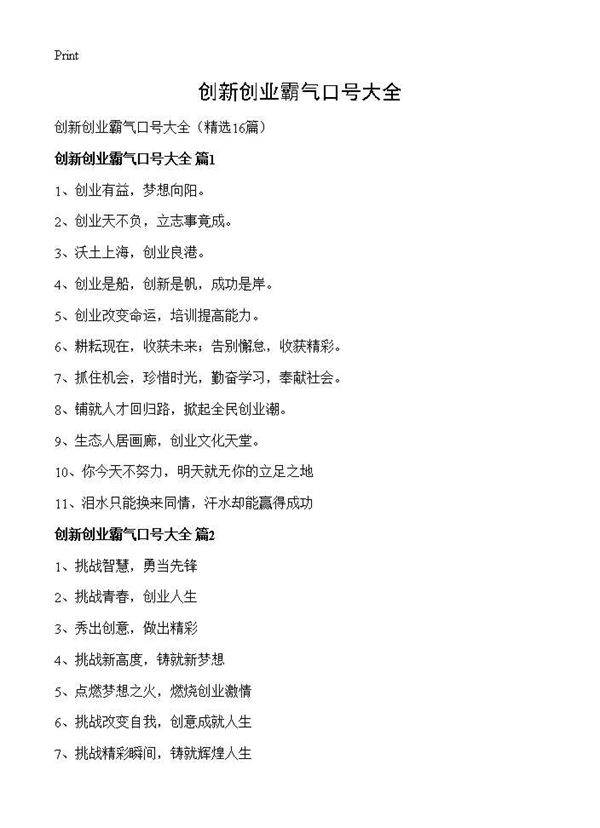 Print

创新创业霸气口号大全

创新创业霸气口号大全（精选16篇）

创新创业霸气口号大全 篇1

1、创业有益，梦想向阳。

2、创业天不负，立志事竟成。

3、沃土上海，创业良港。

4、创业是船，创新是帆，成功是岸。

5、创业改变命运，培训提高能力。

6、耕耘现在，收获未来；告别懈怠，收获精彩。

7、抓住机会，珍惜时光，勤奋学习，奉献社会。

8、铺就人才回归路，掀起全民创业潮。

9、生态人居画廊，创业文化天堂。

10、你今天不努力，明天就无你的立足之地

11、泪水只能换来同情，汗水却能赢得成功

创新创业霸气口号大全 篇2

1、挑战智慧，勇当先锋

2、挑战青春，创业人生

3、秀出创意，做出精彩

4、挑战新高度，铸就新梦想

5、点燃梦想之火，燃烧创业激情

6、挑战改变自我，创意成就人生

7、挑战精彩瞬间，铸就辉煌人生